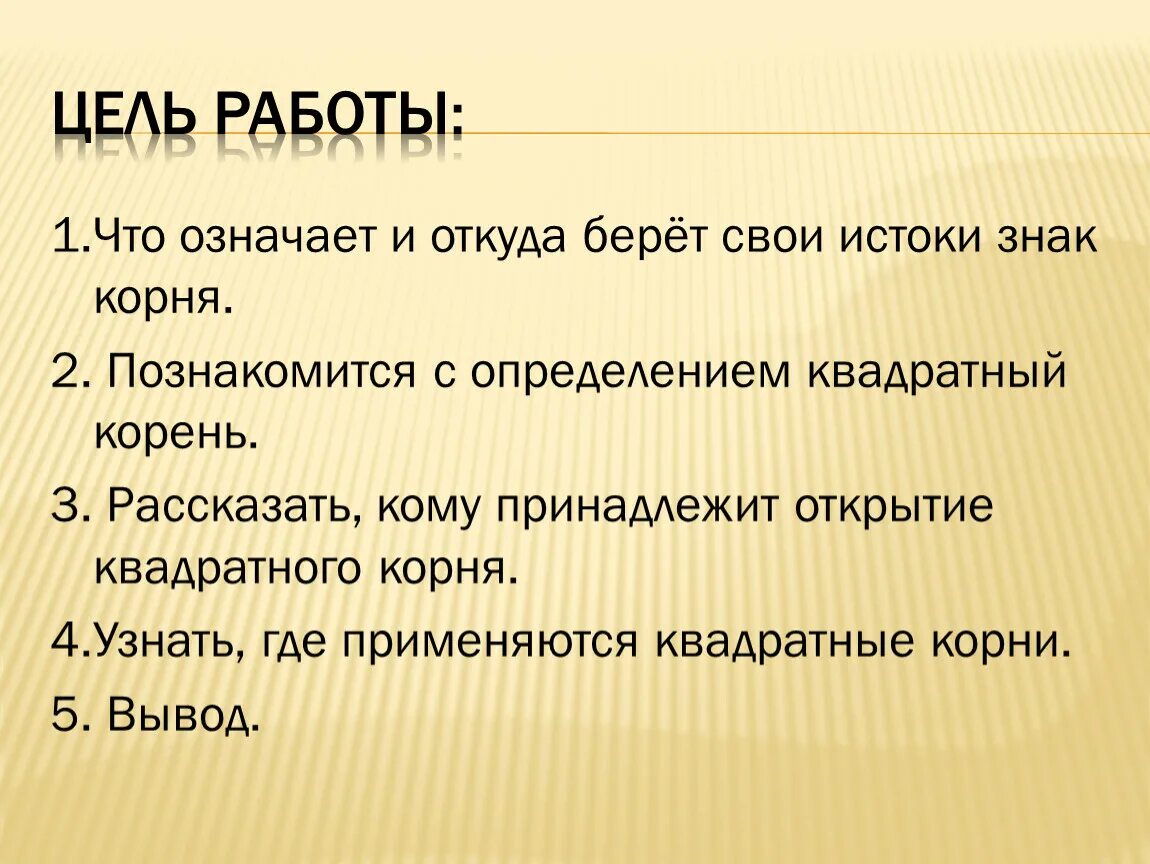 ЦЕЛЬ РАБОТЫ:

1.Что означает и откуда берёт свои истоки знак корня.

2. Познакомится с определением квадратный корень.

3. Рассказать, кому принадлежит открытие квадратного корня.

4.Узнать, где применяются квадратные корни.

5. Вывод.